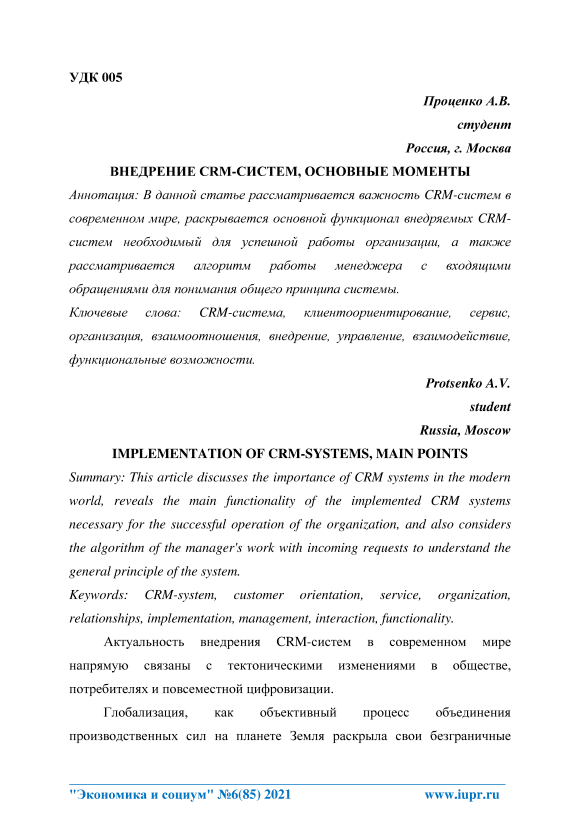 УДК 005

Проценко А.В.

студент

Россия, г. Москва

ВНЕДРЕНИЕ CRM-СИСТЕМ, ОСНОВНЫЕ МОМЕНТЫ

Аннотация: В данной статье рассматривается важность CRM-систем в современном мире, раскрывается основной функционал внедряемых CRM-систем необходимый для успешной работы организации, а также рассматривается алгоритм работы менеджера с входящими обращениями для понимания общего принципа системы.

Ключевые слова: CRM-система, клиентоориентирование, сервис, организация, взаимоотношения, внедрение, управление, взаимодействие, функциональные возможности.

Protsenko A.V.

student

Russia, Moscow

IMPLEMENTATION OF CRM-SYSTEMS, MAIN POINTS

Summary: This article discusses the importance of CRM systems in the modern world, reveals the main functionality of the implemented CRM systems necessary for the successful operation of the organization, and also considers the algorithm of the manager's work with incoming requests to understand the general principle of the system.

Keywords: CRM-system, customer orientation, service, organization, relationships, implementation, management, interaction, functionality.

Актуальность внедрения CRM-систем в современном мире напрямую связаны с тектоническими изменениями в обществе, потребителях и повсеместной цифровизации.

Глобализация, как объективный процесс объединения производственных сил на планете Земля раскрыла свои безграничные

"Экономика и социум" №6(85) 2021 www.iupr.ru